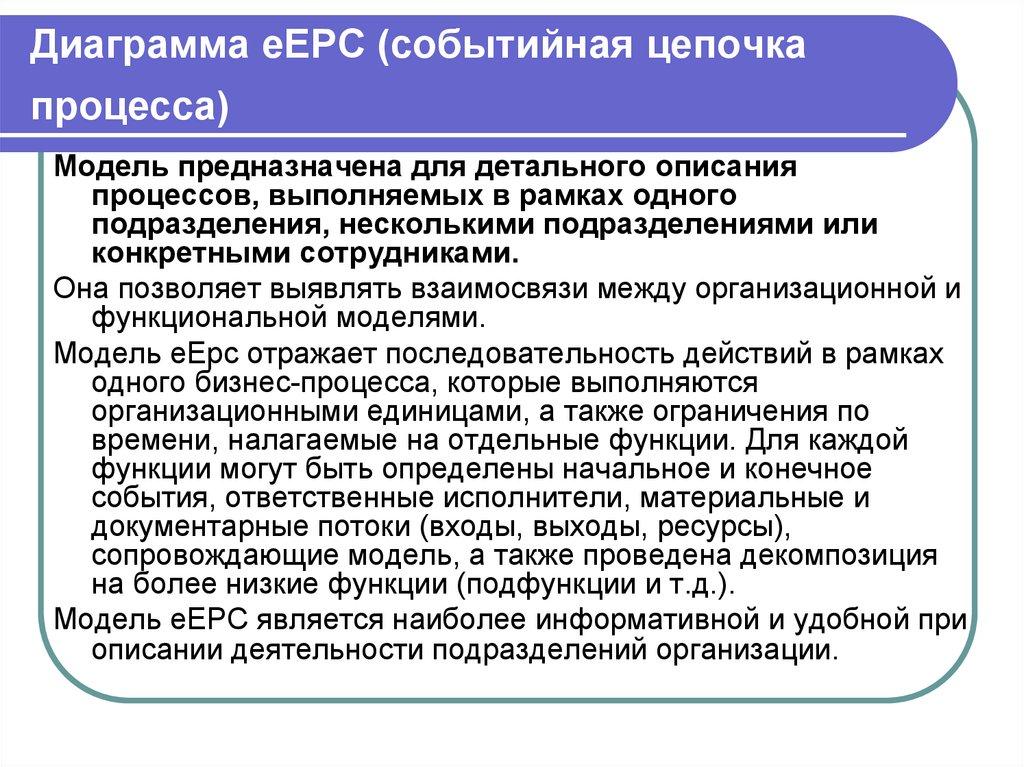 Диаграмма eEPC (событийная цепочка процесса)

Модель предназначена для детального описания процессов, выполняемых в рамках одного подразделения, несколькими подразделениями или конкретными сотрудниками.

Она позволяет выявлять взаимосвязи между организационной и функциональной моделями.

Модель eEpc отражает последовательность действий в рамках одного бизнес-процесса, которые выполняются организационными единицами, а также ограничения по времени, налагаемые на отдельные функции. Для каждой функции могут быть определены начальное и конечное события, ответственные исполнители, материальные и документарные потоки (входы, выходы, ресурсы), сопровождающие модель, а также проведена декомпозиция на более низкие функции (подфункции и т.д.).

Модель eEPC является наиболее информативной и удобной при описании деятельности подразделений организации.